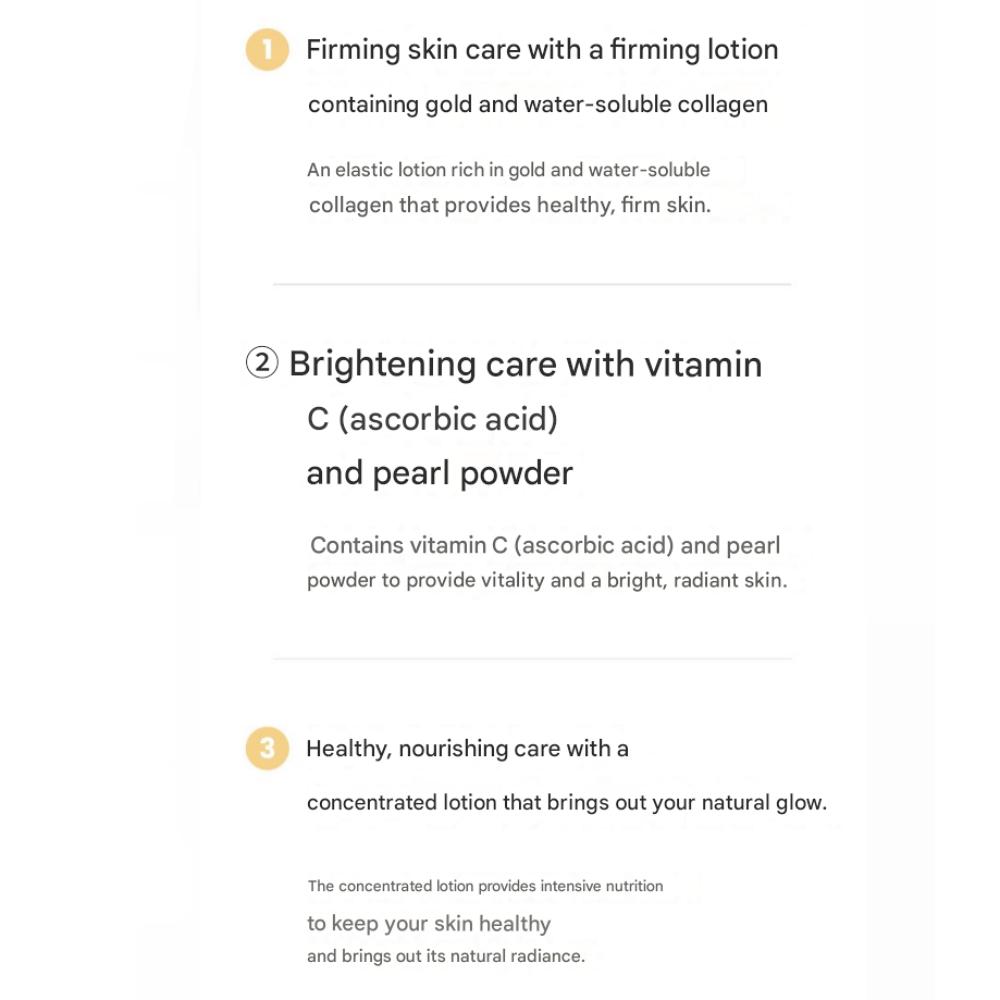 1 Firming skin care with a firming lotion containing gold and water-soluble collagen

An elastic lotion rich in gold and water-soluble collagen that provides healthy, firm skin.

② Brightening care with vitamin C (ascorbic acid) and pearl powder

Contains vitamin C (ascorbic acid) and pearl powder to provide vitality and a bright, radiant skin.

3 Healthy, nourishing care with a concentrated lotion that brings out your natural glow.

The concentrated lotion provides intensive nutrition to keep your skin healthy and brings out its natural radiance.